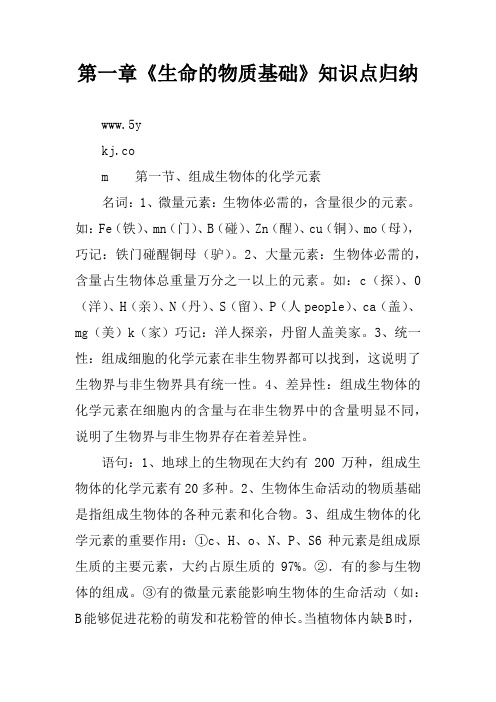 第一章《生命的物质基础》知识点归纳

www.5y

kj.co

m　　第一节、组成生物体的化学元素

名词：1、微量元素：生物体必需的，含量很少的元素。如：Fe（铁）、mn（门）、B（碰）、Zn（醒）、cu（铜）、mo（母），巧记：铁门碰醒铜母（驴）。2、大量元素：生物体必需的，含量占生物体总重量万分之一以上的元素。如：c（探）、O（洋）、H（亲）、N（丹）、S（留）、P（人 people）、ca（盖）、mg（美）k（家）巧记：洋人探亲，丹留人盖美家。3、统一性：组成细胞的化学元素在非生物界都可以找到，这说明了生物界与非生物界具有统一性。4、差异性：组成生物体的化学元素在细胞内的含量与在非生物界中的含量明显不同，说明了生物界与非生物界存在着差异性。

语句：1、地球上的生物现在大约有 200 万种，组成生物体的化学元素有 20 多种。2、生物体生命活动的物质基础是指组成生物体的各种元素和化合物。3、组成生物体的化学元素的重要作用：①c、H、o、N、P、S6 种元素是组成原生质的主要元素，大约占原生质的 97%。②．有的参与生物体的组成。③有的微量元素能影响生物体的生命活动（如：B能够促进花粉的萌发和花粉管的伸长。当植物体内缺B时，